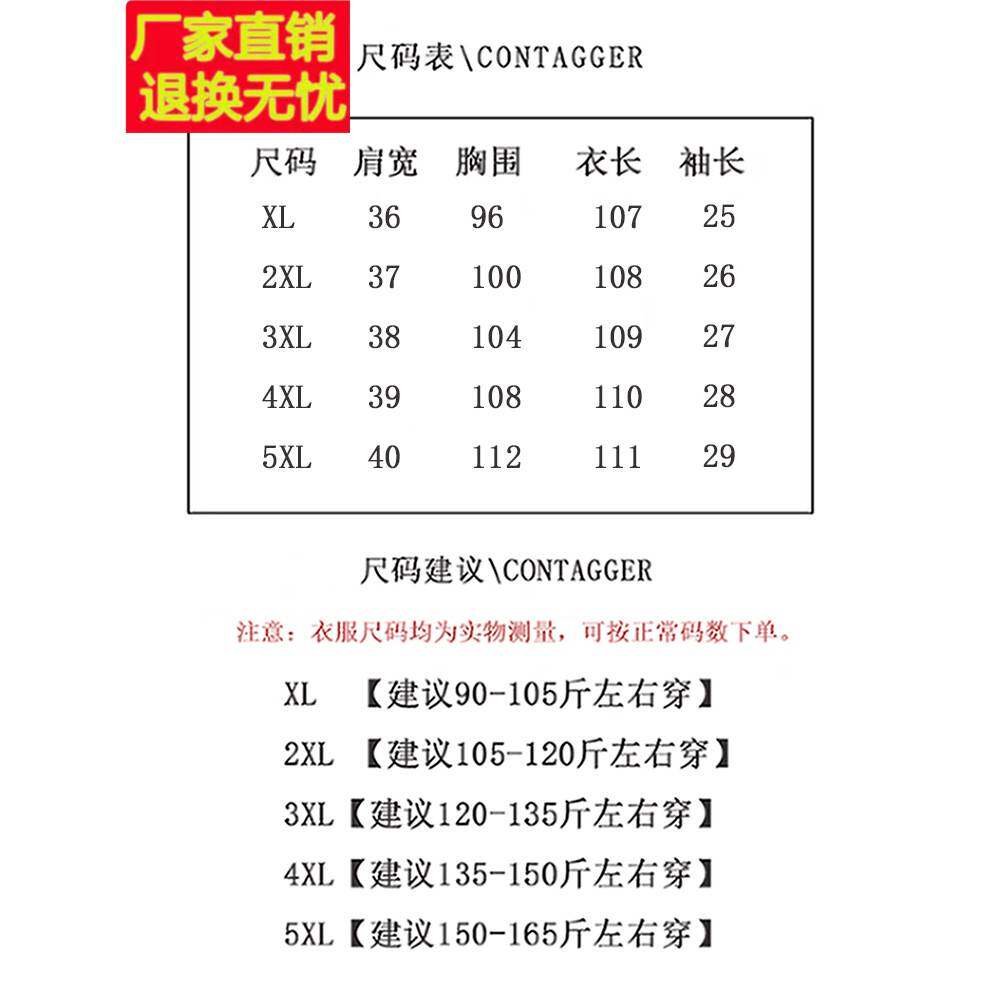 厂家直销
退换无忧

尺码表\CONTAGGER

| 尺码 | 肩宽 | 胸围 | 衣长 | 袖长 |
|---|---|---|---|---|
| XL | 36 | 96 | 107 | 25 |
| 2XL | 37 | 100 | 108 | 26 |
| 3XL | 38 | 104 | 109 | 27 |
| 4XL | 39 | 108 | 110 | 28 |
| 5XL | 40 | 112 | 111 | 29 |

尺码建议\CONTAGGER

注意：衣服尺码均为实物测量，可按正常码数下单。

XL 【建议90-105斤左右穿】
2XL 【建议105-120斤左右穿】
3XL【建议120-135斤左右穿】
4XL【建议135-150斤左右穿】
5XL【建议150-165斤左右穿】